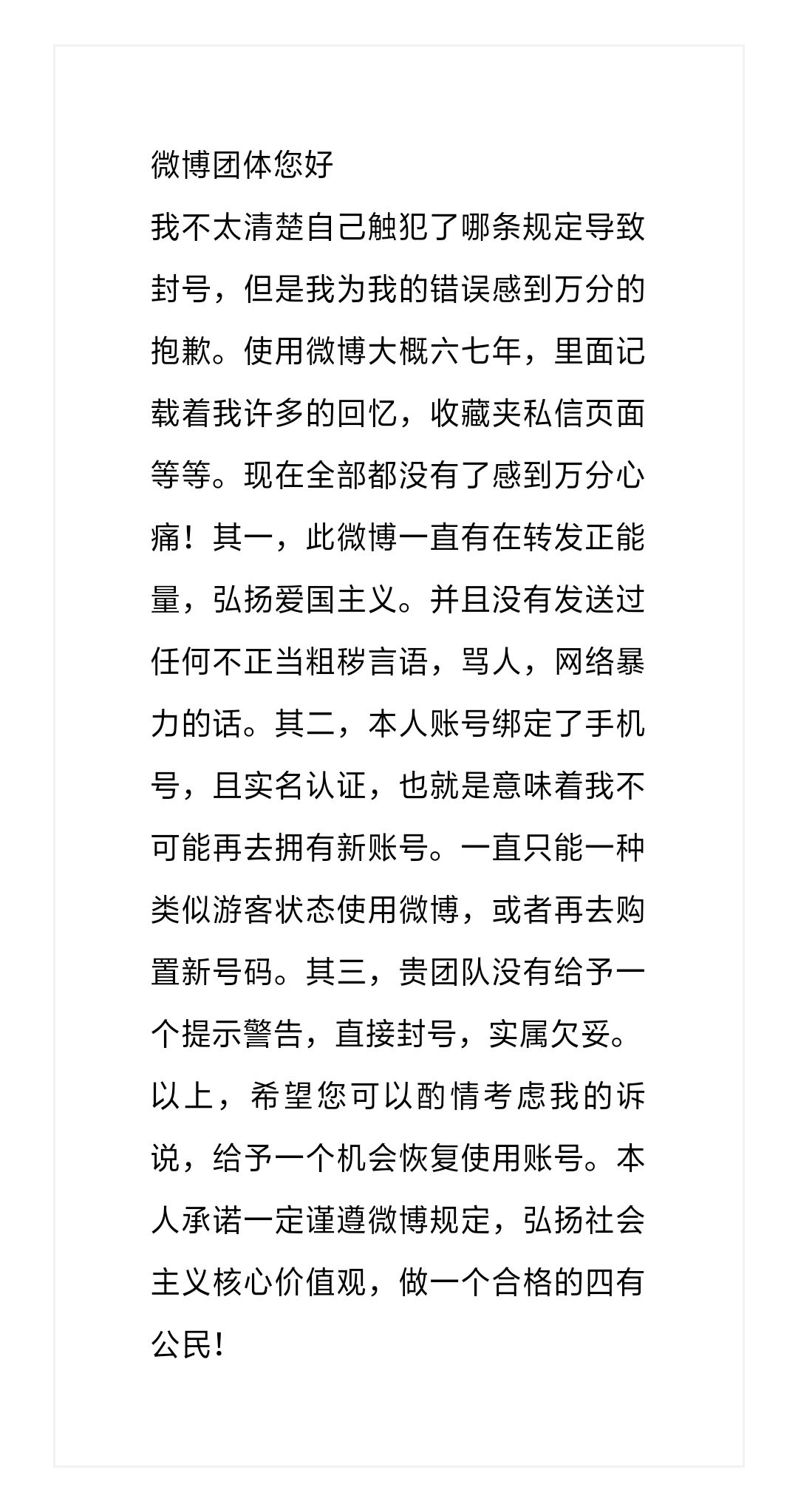 微博团体您好

我不太清楚自己触犯了哪条规定导致封号，但是我为我的错误感到万分的抱歉。使用微博大概六七年，里面记载着我许多的回忆，收藏夹私信页面等等。现在全部都没有了感到万分心痛！其一，此微博一直有在转发正能量，弘扬爱国主义。并且没有发送过任何不正当粗秽言语，骂人，网络暴力的话。其二，本人账号绑定了手机号，且实名认证，也就是意味着我不可能再去拥有新账号。一直只能一种类似游客状态使用微博，或者再去购置新号码。其三，贵团队没有给予一个提示警告，直接封号，实属欠妥。以上，希望您可以酌情考虑我的诉说，给予一个机会恢复使用账号。本人承诺一定谨遵微博规定，弘扬社会主义核心价值观，做一个合格的四有公民!